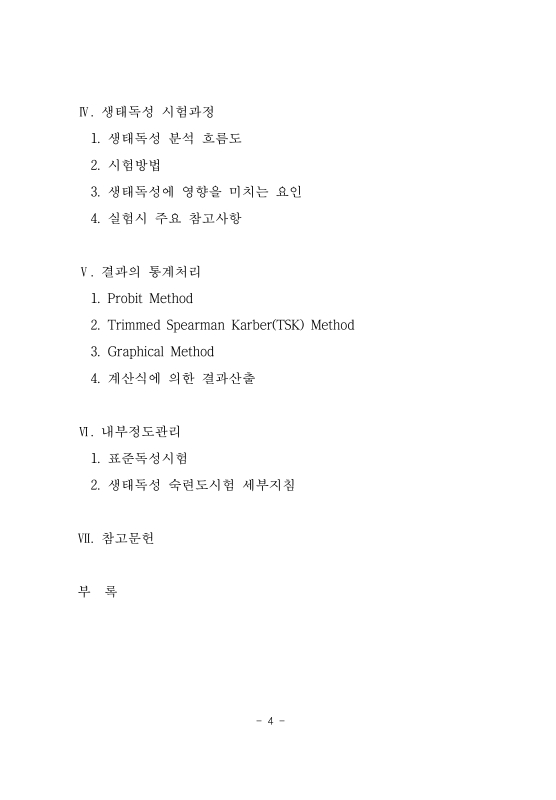 Ⅳ. 생태독성 시험과정

1. 생태독성 분석 흐름도

2. 시험방법

3. 생태독성에 영향을 미치는 요인

4. 실험시 주요 참고사항

Ⅴ. 결과의 통계처리

1. Probit Method

2. Trimmed Spearman Karber(TSK) Method

3. Graphical Method

4. 계산식에 의한 결과산출

Ⅵ. 내부정도관리

1. 표준독성시험

2. 생태독성 숙련도시험 세부지침

Ⅶ. 참고문헌

부 록

- 4 -